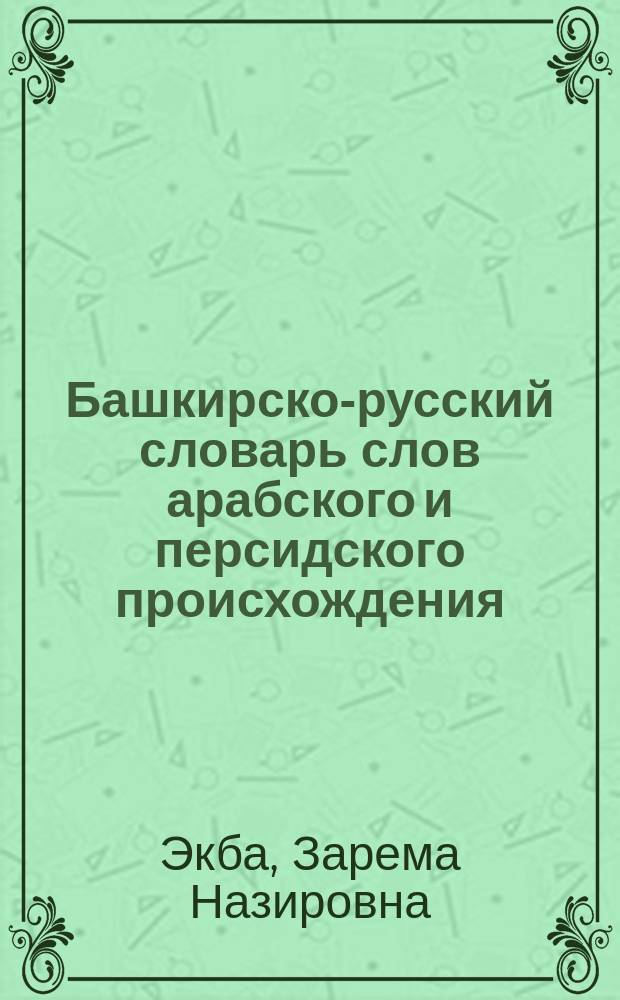 Башкирско-русский словарь слов арабского и персидского происхождения

Экба, Зарема Назировна